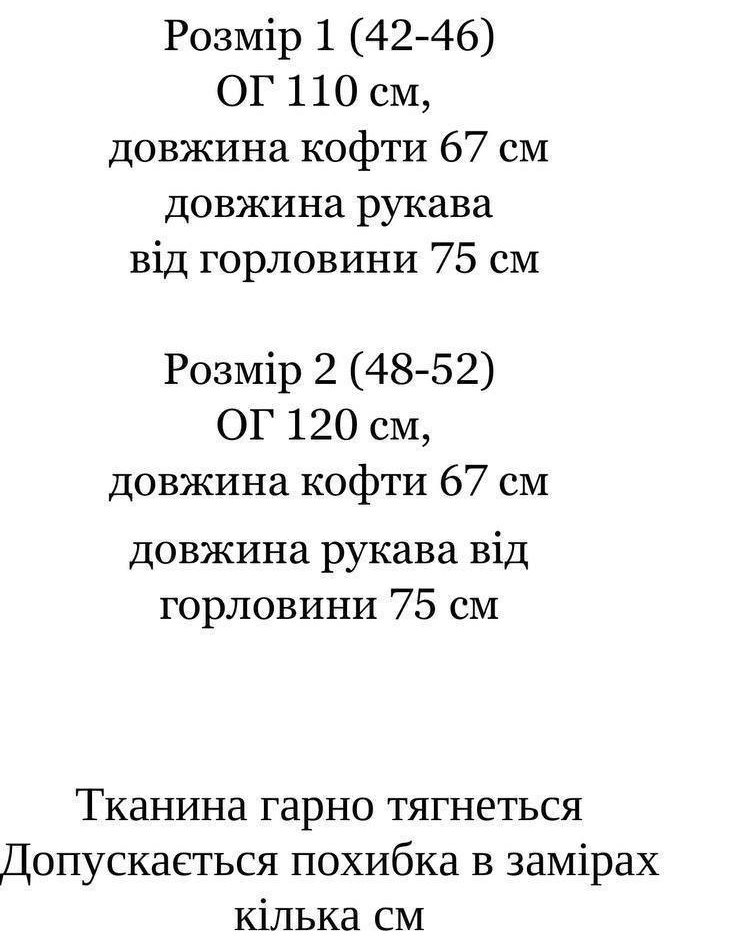 Розмір 1 (42-46)
ОГ 110 см,
довжина кофти 67 см
довжина рукава
від горловини 75 см

Розмір 2 (48-52)
ОГ 120 см,
довжина кофти 67 см
довжина рукава від
горловини 75 см

Тканина гарно тягнеться
Допускається похибка в замірах
кілька см